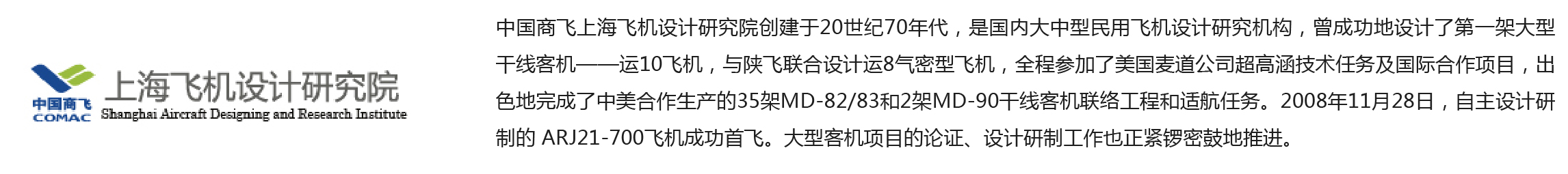 中国商飞
COMAC
上海飞机设计研究院
Shanghai Aircraft Designing and Research Institute

中国商飞上海飞机设计研究院创建于20世纪70年代，是国内大中型民用飞机设计研究机构，曾成功地设计了第一架大型干线客机——运10飞机，与陕飞联合设计运8气密型飞机，全程参加了美国麦道公司超高涵技术任务及国际合作项目，出色地完成了中美合作生产的35架MD-82/83和2架MD-90干线客机联络工程和适航任务。2008年11月28日，自主设计研制的 ARJ21-700飞机成功首飞。大型客机项目的论证、设计研制工作也正紧锣密鼓地推进。